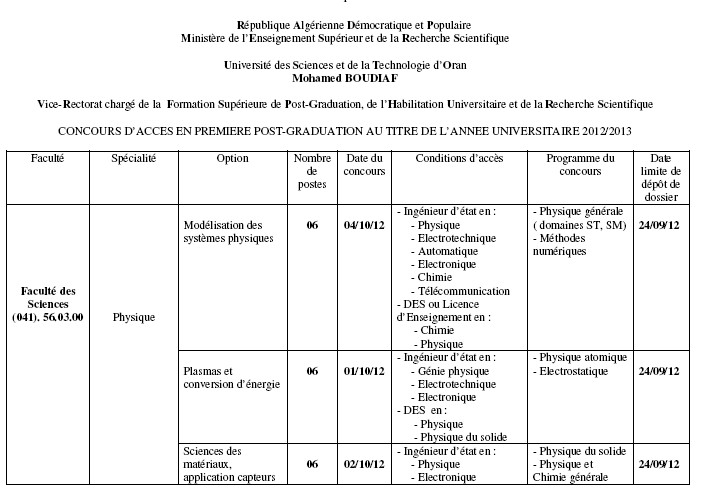 République Algérienne Démocratique et Populaire
Ministère de l'Enseignement Supérieur et de la Recherche Scientifique

Université des Sciences et de la Technologie d'Oran
Mohamed BOUDIAF

Vice-Rectorat chargé de la Formation Supérieure de Post-Graduation, de l'Habilitation Universitaire et de la Recherche Scientifique

CONCOURS D'ACCES EN PREMIERE POST-GRADUATION AU TITRE DE L'ANNEE UNIVERSITAIRE 2012/2013

| Faculté | Spécialité | Option | Nombre de postes | Date du concours | Conditions d'accès | Programme du concours | Date limite de dépôt de dossier |
|---|---|---|---|---|---|---|---|
| Faculté des Sciences (041). 56.03.00 | Physique | Modélisation des systèmes physiques | 06 | 04/10/12 | - Ingénieur d'état en : - Physique - Electrotechnique - Automatique - Electronique - Chimie - Télécommunication - DES ou Licence d'Enseignement en : - Chimie - Physique | - Physique générale ( domaines ST, SM) - Méthodes numériques | 24/09/12 |
| | | Plasmas et conversion d'énergie | 06 | 01/10/12 | - Ingénieur d'état en : - Génie physique - Electrotechnique - Electronique - DES en : - Physique - Physique du solide | - Physique atomique - Electrostatique | 24/09/12 |
| | | Sciences des matériaux, application capteurs | 06 | 02/10/12 | - Ingénieur d'état en : - Physique - Electronique | - Physique du solide - Physique et Chimie générale | 24/09/12 |